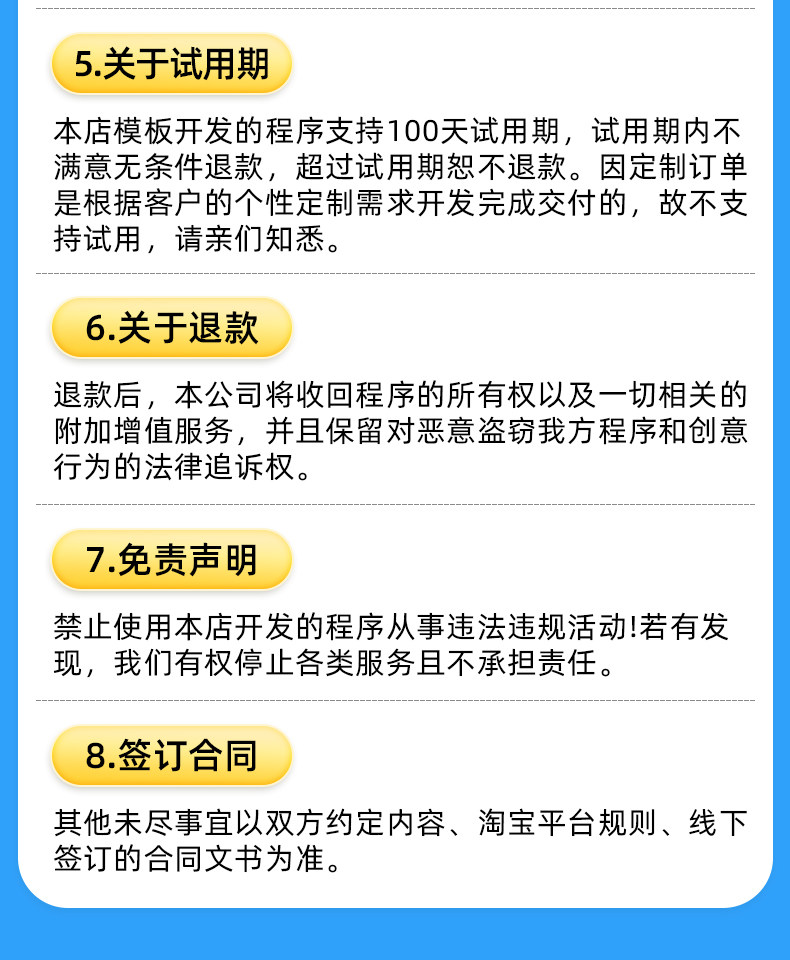 5.关于试用期

本店模板开发的程序支持100天试用期，试用期内不满意无条件退款，超过试用期恕不退款。因定制订单是根据客户的个性定制需求开发完成交付的，故不支持试用，请亲们知悉。

6.关于退款

退款后，本公司将收回程序的所有权以及一切相关的附加增值服务，并且保留对恶意盗窃我方程序和创意行为的法律追诉权。

7.免责声明

禁止使用本店开发的程序从事违法违规活动!若有发现，我们有权停止各类服务且不承担责任。

8.签订合同

其他未尽事宜以双方约定内容、淘宝平台规则、线下签订的合同文书为准。